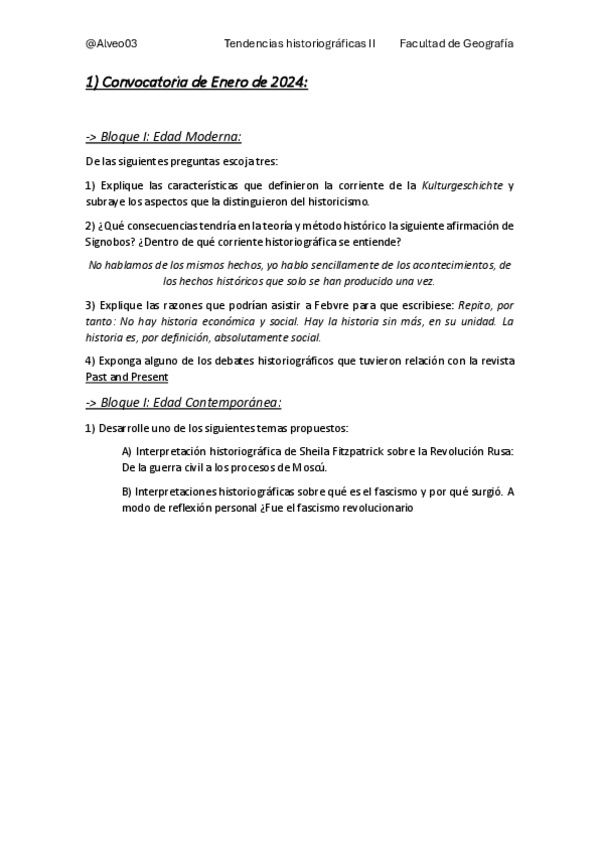 @Alveo03 Tendencias historiográficas II Facultad de Geografía

1) Convocatoria de Enero de 2024:

-> Bloque I: Edad Moderna:

De las siguientes preguntas escoja tres:

1) Explique las características que definieron la corriente de la Kulturgeschichte y subraye los aspectos que la distinguieron del historicismo.

2) ¿Qué consecuencias tendría en la teoría y método histórico la siguiente afirmación de Signobos? ¿Dentro de qué corriente historiográfica se entiende?

No hablamos de los mismos hechos, yo hablo sencillamente de los acontecimientos, de los hechos históricos que solo se han producido una vez.

3) Explique las razones que podrían asistir a Febvre para que escribiese: Repito, por tanto: No hay historia económica y social. Hay la historia sin más, en su unidad. La historia es, por definición, absolutamente social.

4) Exponga alguno de los debates historiográficos que tuvieron relación con la revista Past and Present

-> Bloque I: Edad Contemporánea:

1) Desarrolle uno de los siguientes temas propuestos:

A) Interpretación historiográfica de Sheila Fitzpatrick sobre la Revolución Rusa: De la guerra civil a los procesos de Moscú.

B) Interpretaciones historiográficas sobre qué es el fascismo y por qué surgió. A modo de reflexión personal ¿Fue el fascismo revolucionario